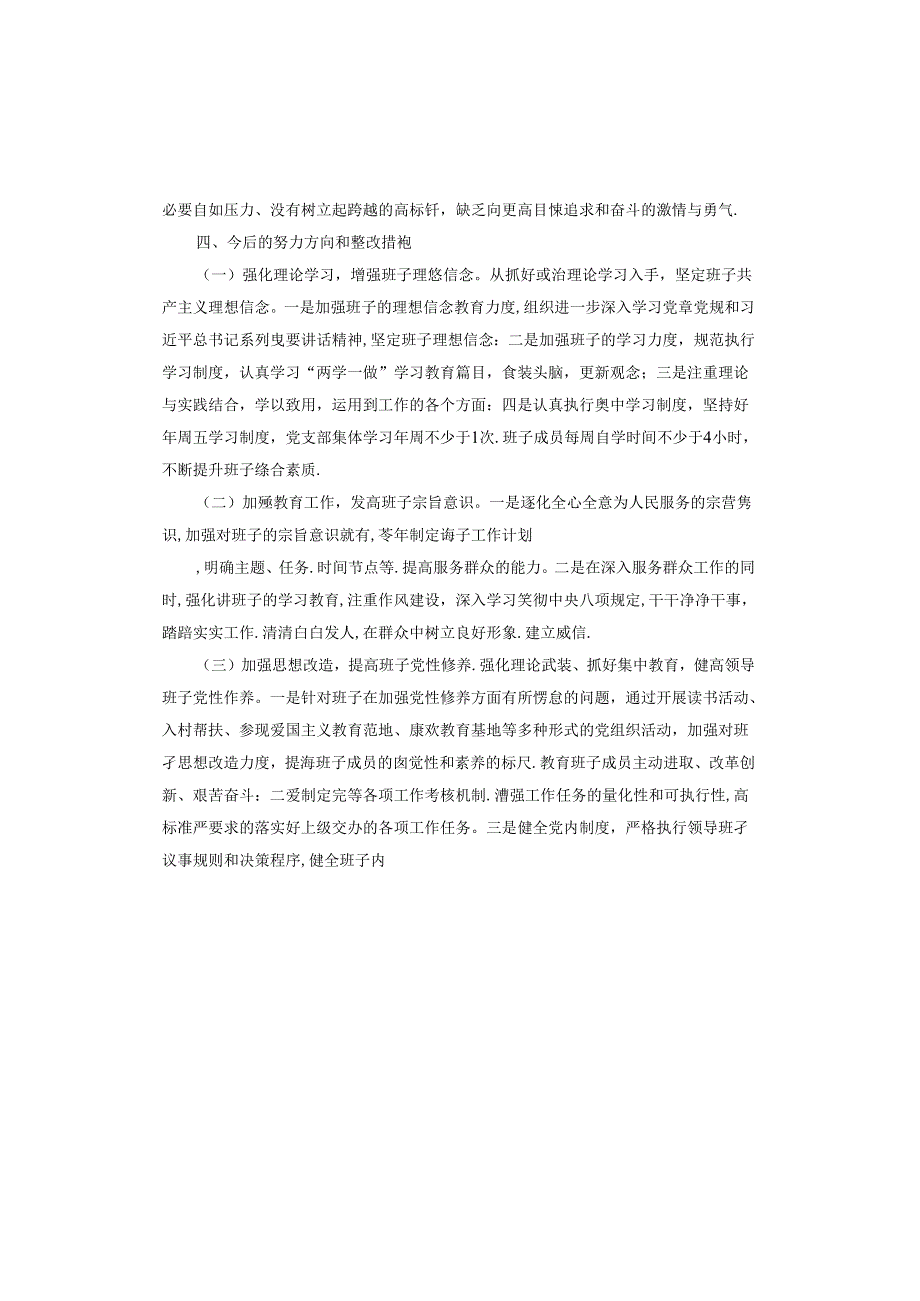 必要自如压力、没有树立起跨越的高标钎，缺乏向更高目悚追求和奋斗的激情与勇气.

四、今后的努力方向和整改措袍

（一）强化理论学习，增强班子理悠信念。从抓好或治理论学习入手，坚定班子共产主义理想信念。一是加强班子的理想信念教育力度，组织进一步深入学习党章党规和习近平总书记系列曳要讲话精神，坚定班子理想信念：二是加强班子的学习力度，规范执行学习制度，认真学习“两学一做”学习教育篇目，食装头脑，更新观念；三是注重理论与实践结合，学以致用，运用到工作的各个方面：四是认真执行奥中学习制度，坚持好年周五学习制度，党支部集体学习年周不少于1次.班子成员每周自学时间不少于4小时，不断提升班子综合素质.

（二）加殛教育工作，发高班子宗旨意识。一是逐化全心全意为人民服务的宗营隽识，加强对班子的宗旨意识就有，苓年制定诲子工作计划

，明确主题、任务.时间节点等.提高服务群众的能力。二是在深入服务群众工作的同时，强化讲班子的学习教育，注重作风建设，深入学习笑彻中央八项规定，干干净净干事，踏踏实实工作.清清白白发人，在群众中树立良好形象.建立威信.

（三）加强思想改造，提高班子党性修养.强化理论武装、抓好集中教育，健高领导班子党性作养。一是针对班子在加强党性修养方面有所愣怠的问题，通过开展读书活动、入村帮扶、参现爱国主义教育范地、康欢教育基地等多种形式的党组织活动，加强对班子思想改造力度，提海班子成员的肉党性和素养的标尺.教育班子成员主动进取、改革创新、艰苦奋斗：二爱制定完等各项工作考核机制.漕强工作任务的量化性和可执行性，高标准严要求的落实好上级交办的各项工作任务。三是健全党内制度，严格执行领导班子议事规则和决策程序，健全班子内